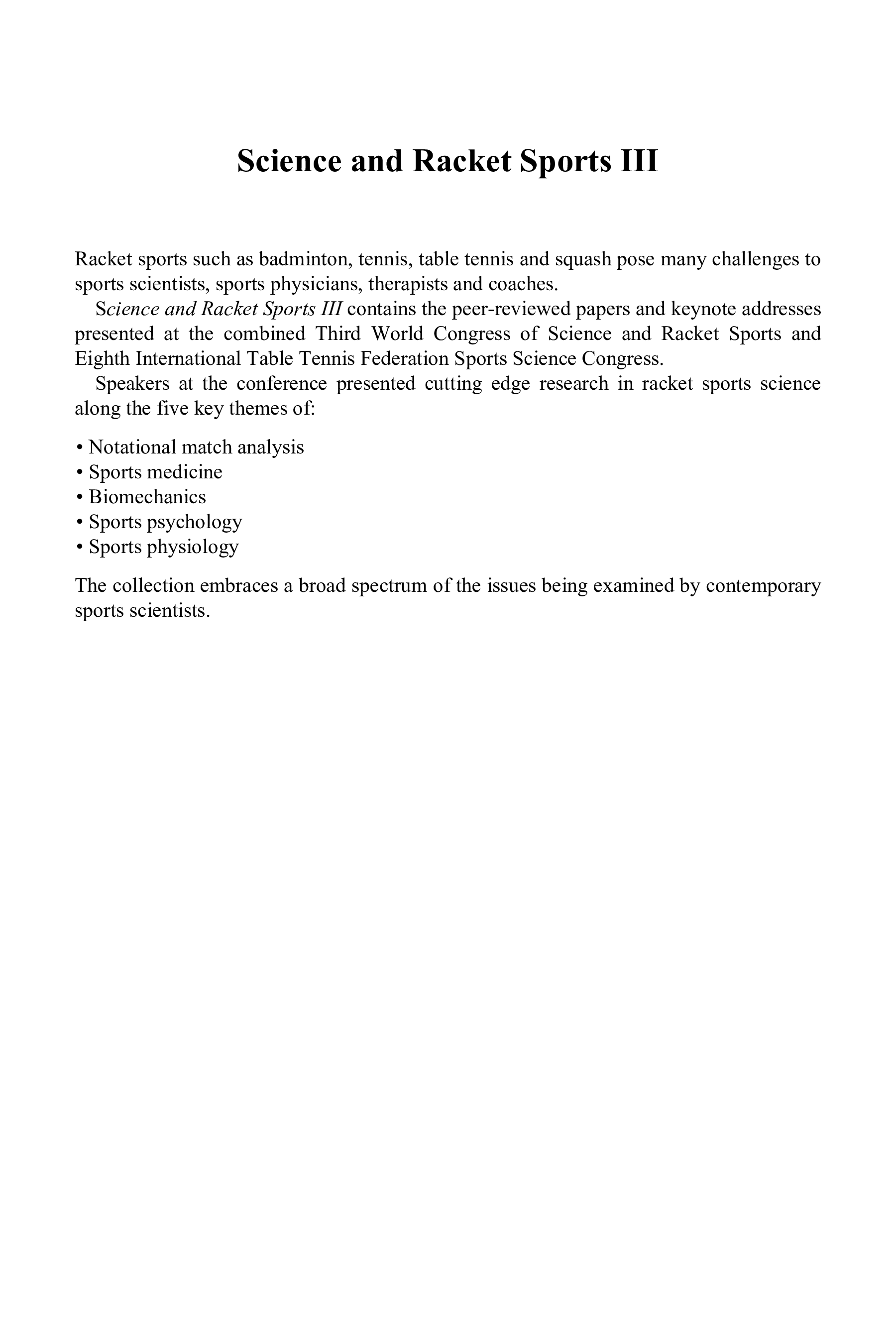 Science and Racket Sports III

Racket sports such as badminton, tennis, table tennis and squash pose many challenges to sports scientists, sports physicians, therapists and coaches.

Science and Racket Sports III contains the peer-reviewed papers and keynote addresses presented at the combined Third World Congress of Science and Racket Sports and Eighth International Table Tennis Federation Sports Science Congress.

Speakers at the conference presented cutting edge research in racket sports science along the five key themes of:

• Notational match analysis
• Sports medicine
• Biomechanics
• Sports psychology
• Sports physiology

The collection embraces a broad spectrum of the issues being examined by contemporary sports scientists.